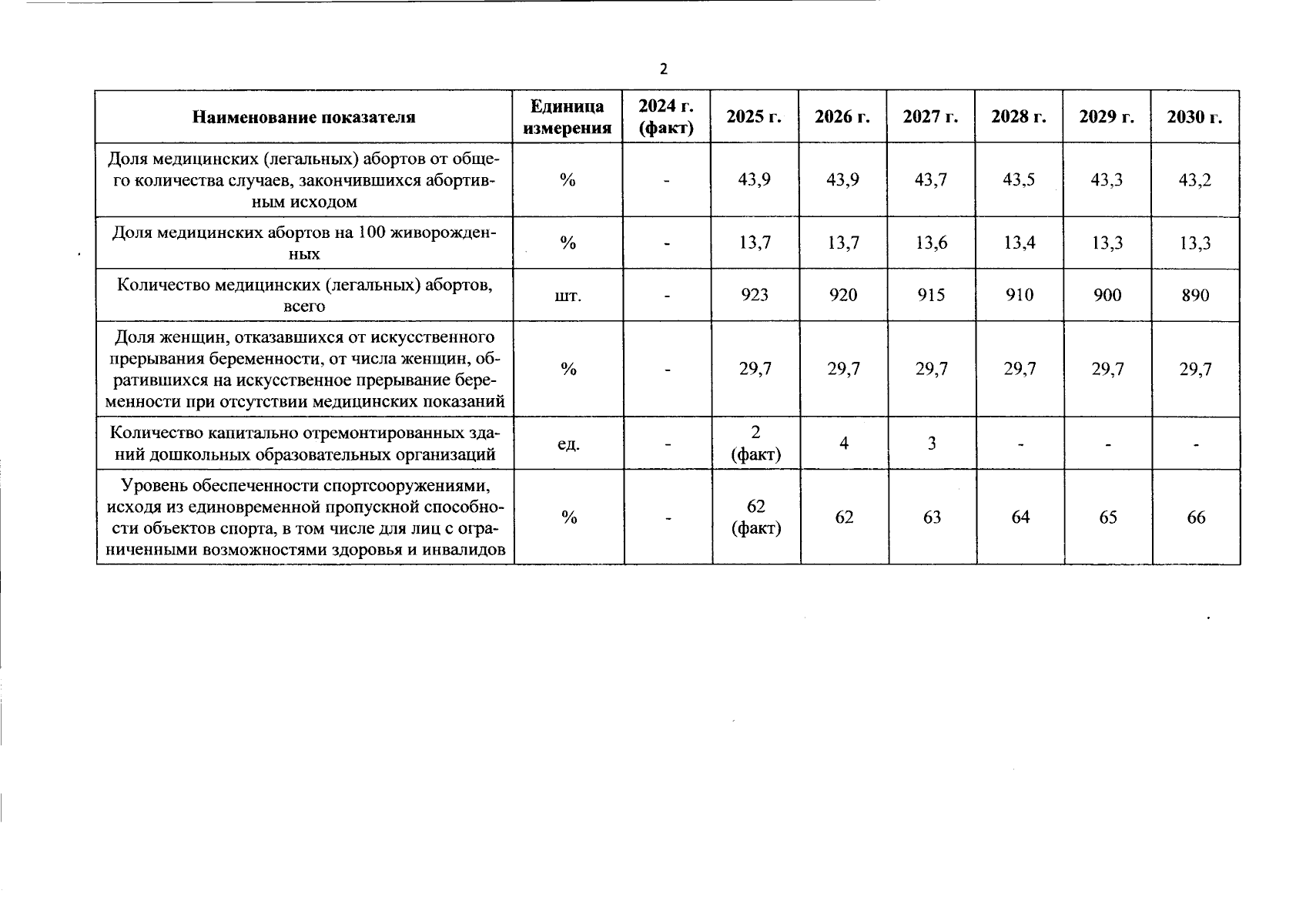 2

| Наименование показателя | Единица измерения | 2024 г. (факт) | 2025 г. | 2026 г. | 2027 г. | 2028 г. | 2029 г. | 2030 г. |
|---|---|---|---|---|---|---|---|---|
| Доля медицинских (легальных) абортов от общего количества случаев, закончившихся абортивным исходом | % | - | 43,9 | 43,9 | 43,7 | 43,5 | 43,3 | 43,2 |
| Доля медицинских абортов на 100 живорожденных | % | - | 13,7 | 13,7 | 13,6 | 13,4 | 13,3 | 13,3 |
| Количество медицинских (легальных) абортов, всего | шт. | - | 923 | 920 | 915 | 910 | 900 | 890 |
| Доля женщин, отказавшихся от искусственного прерывания беременности, от числа женщин, обратившихся на искусственное прерывание беременности при отсутствии медицинских показаний | % | - | 29,7 | 29,7 | 29,7 | 29,7 | 29,7 | 29,7 |
| Количество капитально отремонтированных зданий дошкольных образовательных организаций | ед. | - | 2 (факт) | 4 | 3 | - | - | - |
| Уровень обеспеченности спортсооружениями, исходя из единовременной пропускной способности объектов спорта, в том числе для лиц с ограниченными возможностями здоровья и инвалидов | % | - | 62 (факт) | 62 | 63 | 64 | 65 | 66 |